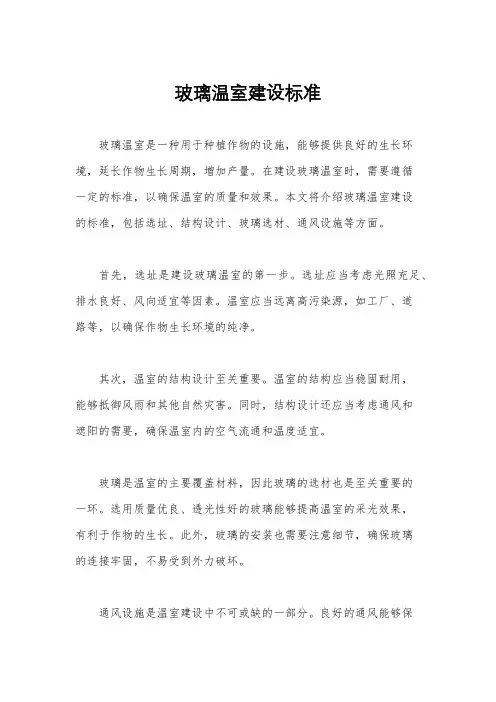 玻璃温室建设标准

玻璃温室是一种用于种植作物的设施，能够提供良好的生长环境，延长作物生长周期，增加产量。在建设玻璃温室时，需要遵循一定的标准，以确保温室的质量和效果。本文将介绍玻璃温室建设的标准，包括选址、结构设计、玻璃选材、通风设施等方面。

首先，选址是建设玻璃温室的第一步。选址应当考虑光照充足、排水良好、风向适宜等因素。温室应当远离高污染源，如工厂、道路等，以确保作物生长环境的纯净。

其次，温室的结构设计至关重要。温室的结构应当稳固耐用，能够抵御风雨和其他自然灾害。同时，结构设计还应当考虑通风和遮阳的需要，确保温室内的空气流通和温度适宜。

玻璃是温室的主要覆盖材料，因此玻璃的选材也是至关重要的一环。选用质量优良、透光性好的玻璃能够提高温室的采光效果，有利于作物的生长。此外，玻璃的安装也需要注意细节，确保玻璃的连接牢固，不易受到外力破坏。

通风设施是温室建设中不可或缺的一部分。良好的通风能够保